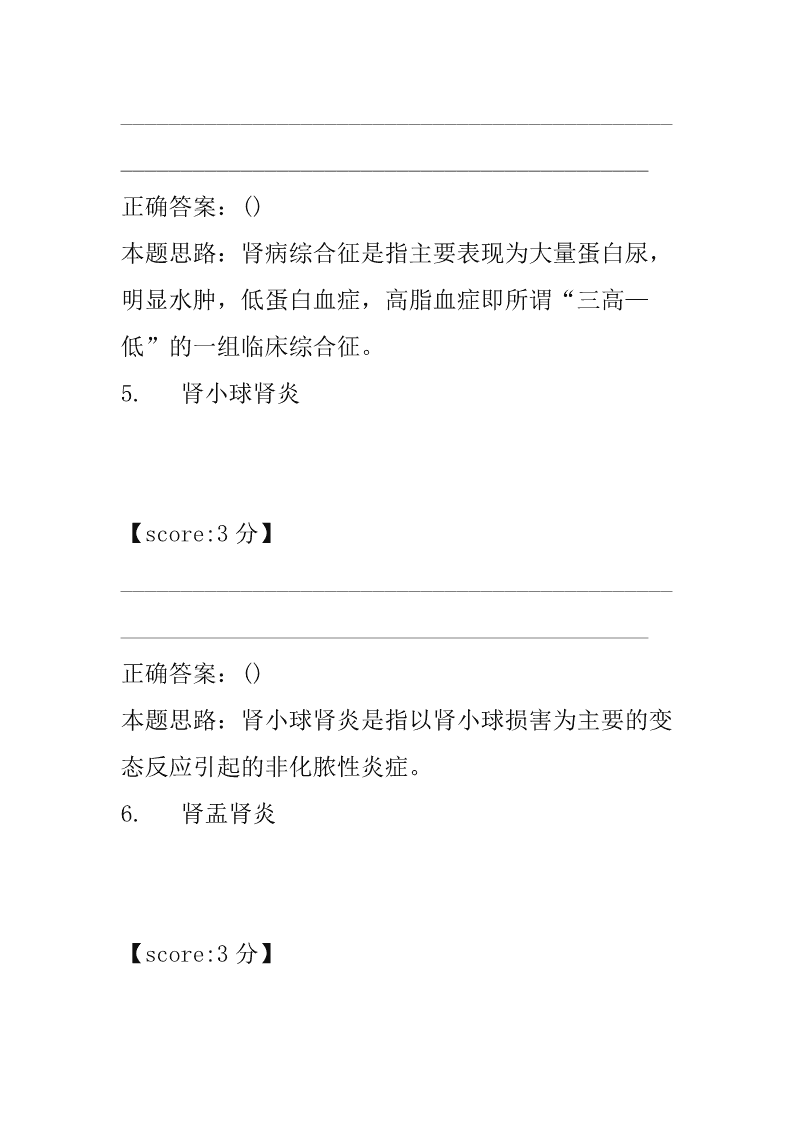 正确答案：()

本题思路：肾病综合征是指主要表现为大量蛋白尿，明显水肿，低蛋白血症，高脂血症即所谓“三高一低”的一组临床综合征。

5. 肾小球肾炎

【score:3 分】

正确答案：()

本题思路：肾小球肾炎是指以肾小球损害为主要的变态反应引起的非化脓性炎症。

6. 肾盂肾炎

【score:3 分】